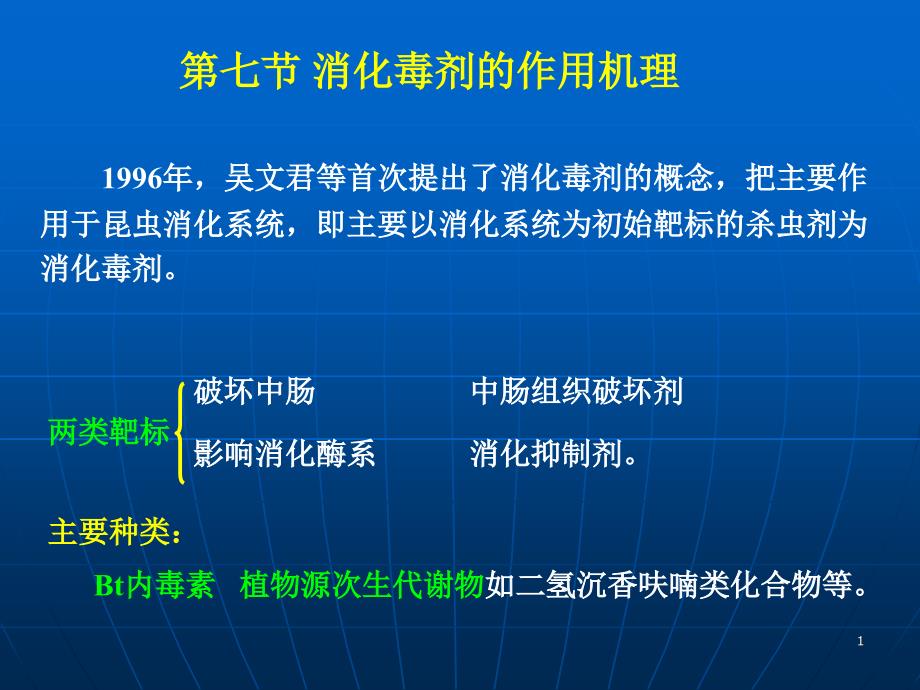 第七节 消化毒剂的作用机理

1996年，吴文君等首次提出了消化毒剂的概念，把主要作用于昆虫消化系统，即主要以消化系统为初始靶标的杀虫剂为消化毒剂。

两类靶标
破坏中肠　　中肠组织破坏剂
影响消化酶系　　消化抑制剂。

主要种类：

Bt内毒素　植物源次生代谢物如二氢沉香呋喃类化合物等。

1